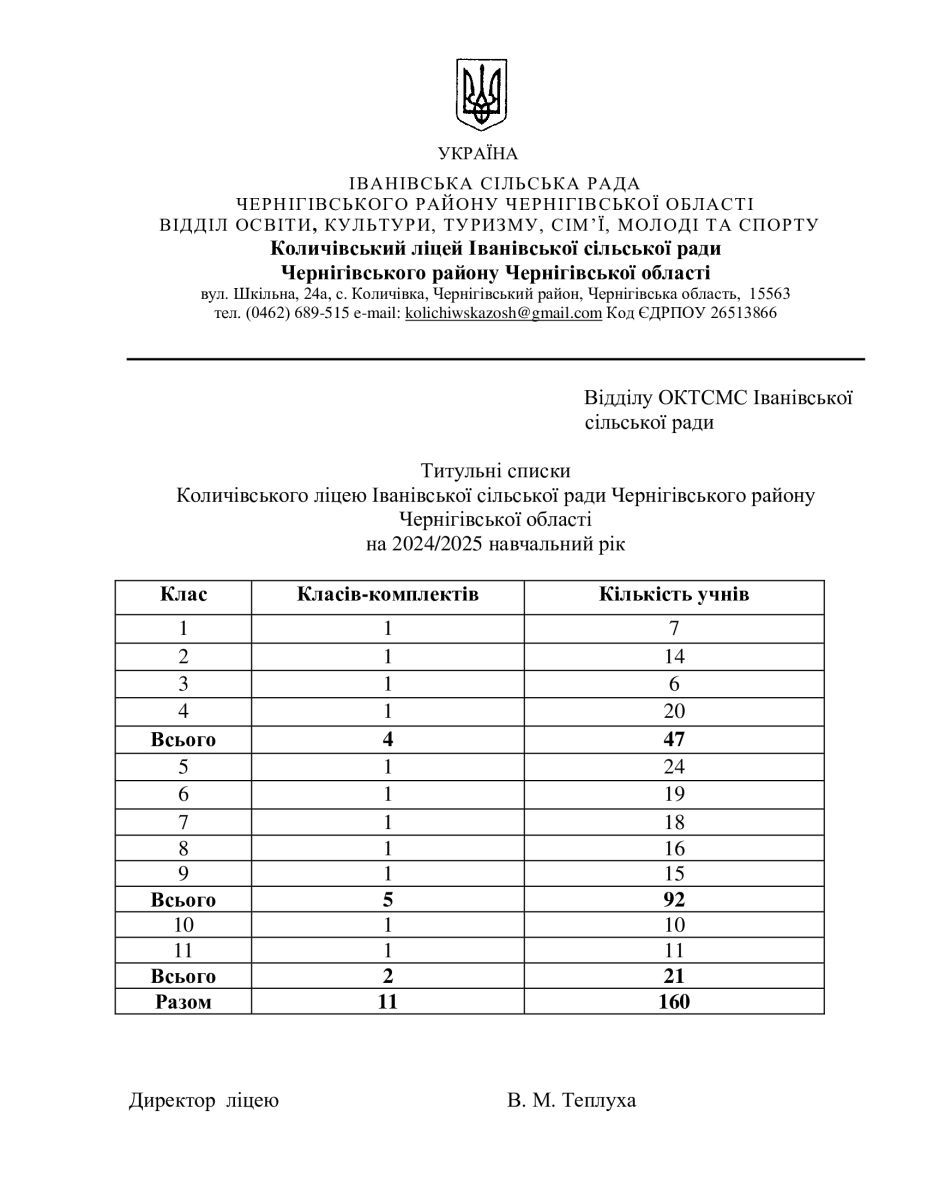 УКРАЇНА

ІВАНІВСЬКА СІЛЬСЬКА РАДА
ЧЕРНІГІВСЬКОГО РАЙОНУ ЧЕРНІГІВСЬКОЇ ОБЛАСТІ
ВІДДІЛ ОСВІТИ, КУЛЬТУРИ, ТУРИЗМУ, СІМ'Ї, МОЛОДІ ТА СПОРТУ
Количівський ліцей Іванівської сільської ради
Чернігівського району Чернігівської області
вул. Шкільна, 24а, с. Количівка, Чернігівський район, Чернігівська область, 15563
тел. (0462) 689-515 e-mail: kolichiwskazosh@gmail.com Код ЄДРПОУ 26513866

Відділу ОКТСМС Іванівської сільської ради

Титульні списки
Количівського ліцею Іванівської сільської ради Чернігівського району Чернігівської області
на 2024/2025 навчальний рік

| Клас | Класів-комплектів | Кількість учнів |
|---|---|---|
| 1 | 1 | 7 |
| 2 | 1 | 14 |
| 3 | 1 | 6 |
| 4 | 1 | 20 |
| Всього | 4 | 47 |
| 5 | 1 | 24 |
| 6 | 1 | 19 |
| 7 | 1 | 18 |
| 8 | 1 | 16 |
| 9 | 1 | 15 |
| Всього | 5 | 92 |
| 10 | 1 | 10 |
| 11 | 1 | 11 |
| Всього | 2 | 21 |
| Разом | 11 | 160 |

Директор ліцею В. М. Теплуха